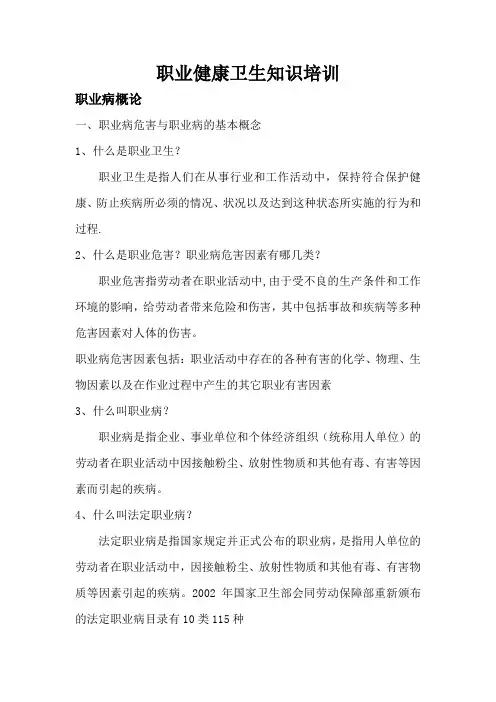 职业健康卫生知识培训

职业病概论

一、职业病危害与职业病的基本概念

1、什么是职业卫生？

职业卫生是指人们在从事行业和工作活动中，保持符合保护健康、防止疾病所必须的情况、状况以及达到这种状态所实施的行为和过程.

2、什么是职业危害？职业病危害因素有哪几类？

职业危害指劳动者在职业活动中,由于受不良的生产条件和工作环境的影响，给劳动者带来危险和伤害，其中包括事故和疾病等多种危害因素对人体的伤害。

职业病危害因素包括：职业活动中存在的各种有害的化学、物理、生物因素以及在作业过程中产生的其它职业有害因素

3、什么叫职业病？

职业病是指企业、事业单位和个体经济组织（统称用人单位）的劳动者在职业活动中因接触粉尘、放射性物质和其他有毒、有害等因素而引起的疾病。

4、什么叫法定职业病？

法定职业病是指国家规定并正式公布的职业病，是指用人单位的劳动者在职业活动中，因接触粉尘、放射性物质和其他有毒、有害物质等因素引起的疾病。2002 年国家卫生部会同劳动保障部重新颁布的法定职业病目录有 10 类 115 种